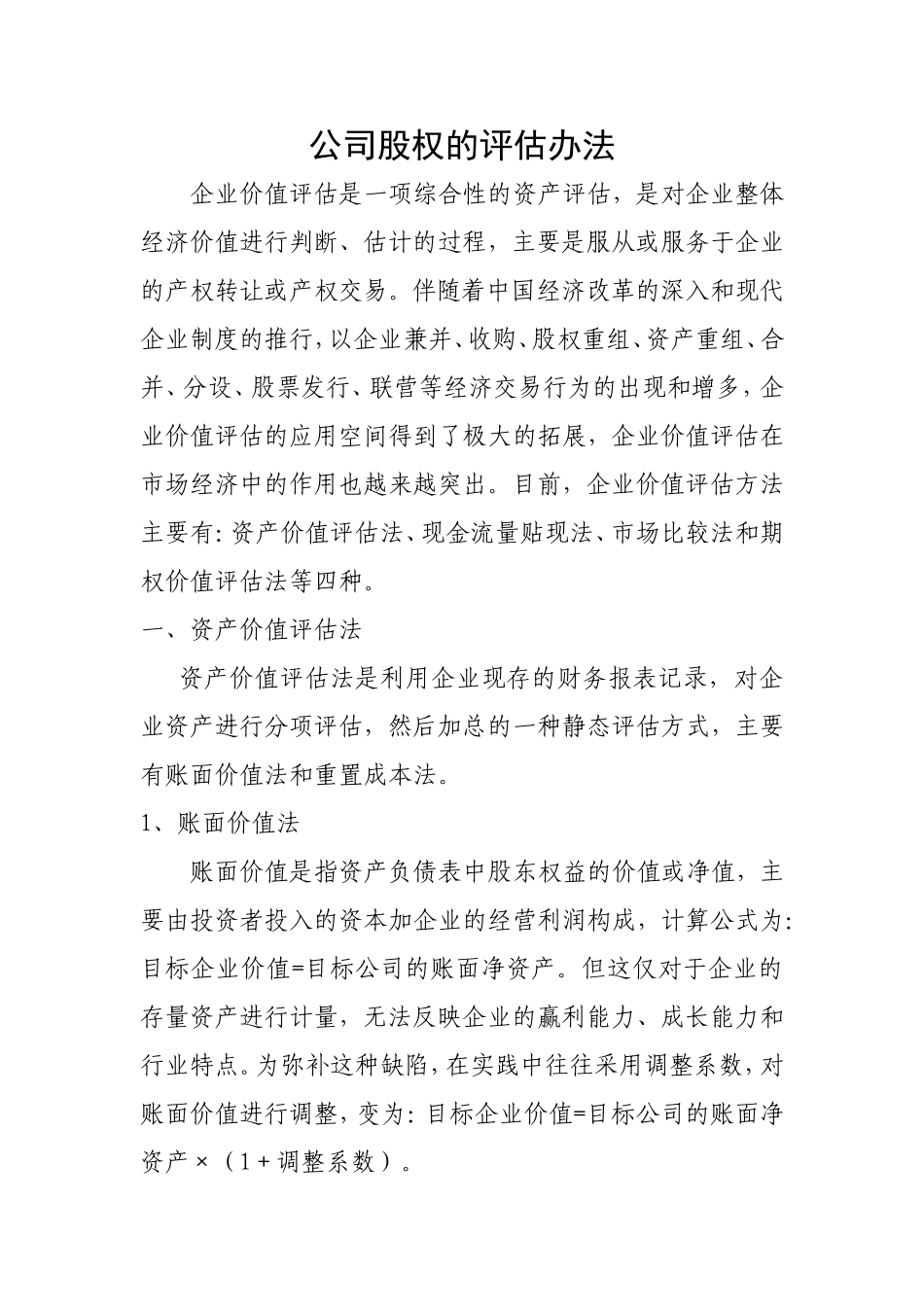 公司股权的评估办法

企业价值评估是一项综合性的资产评估，是对企业整体经济价值进行判断、估计的过程，主要是服从或服务于企业的产权转让或产权交易。伴随着中国经济改革的深入和现代企业制度的推行，以企业兼并、收购、股权重组、资产重组、合并、分设、股票发行、联营等经济交易行为的出现和增多，企业价值评估的应用空间得到了极大的拓展，企业价值评估在市场经济中的作用也越来越突出。目前，企业价值评估方法主要有：资产价值评估法、现金流量贴现法、市场比较法和期权价值评估法等四种。

一、资产价值评估法

资产价值评估法是利用企业现存的财务报表记录，对企业资产进行分项评估，然后加总的一种静态评估方式，主要有账面价值法和重置成本法。

1、账面价值法

账面价值是指资产负债表中股东权益的价值或净值，主要由投资者投入的资本加企业的经营利润构成，计算公式为：目标企业价值=目标公司的账面净资产。但这仅对于企业的存量资产进行计量，无法反映企业的赢利能力、成长能力和行业特点。为弥补这种缺陷，在实践中往往采用调整系数，对账面价值进行调整，变为：目标企业价值=目标公司的账面净资产×（1+调整系数）。